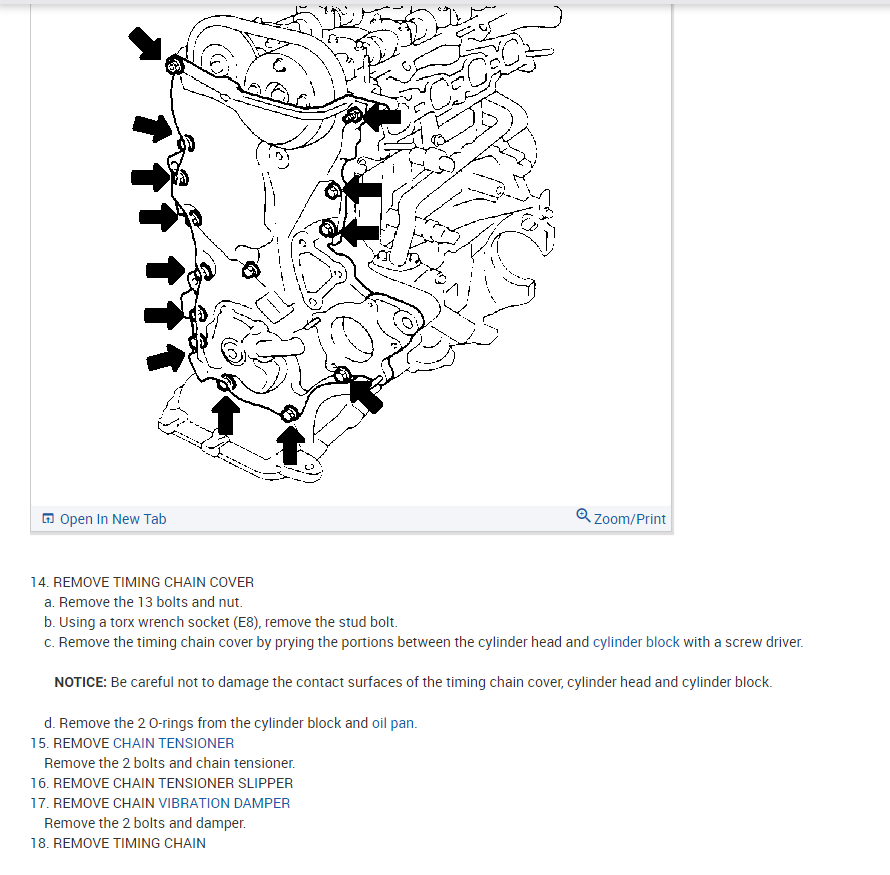 Open In New Tab

Zoom/Print

14. REMOVE TIMING CHAIN COVER
a. Remove the 13 bolts and nut.
b. Using a torx wrench socket (E8), remove the stud bolt.
c. Remove the timing chain cover by prying the portions between the cylinder head and cylinder block with a screw driver.

NOTICE: Be careful not to damage the contact surfaces of the timing chain cover, cylinder head and cylinder block.

d. Remove the 2 O-rings from the cylinder block and oil pan.
15. REMOVE CHAIN TENSIONER
Remove the 2 bolts and chain tensioner.
16. REMOVE CHAIN TENSIONER SLIPPER
17. REMOVE CHAIN VIBRATION DAMPER
Remove the 2 bolts and damper.
18. REMOVE TIMING CHAIN